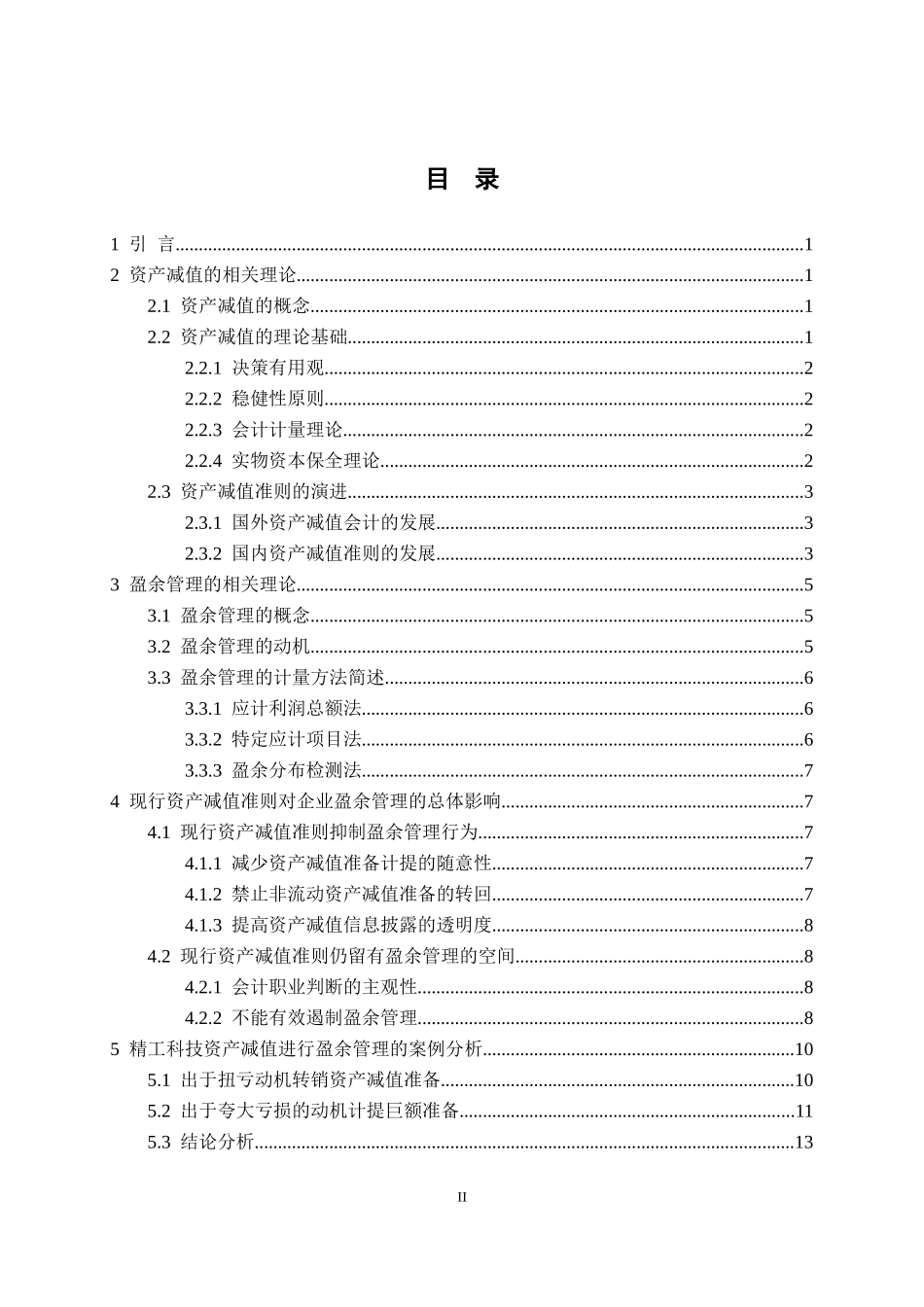 目 录

1 引 言......1
2 资产减值的相关理论......1
2.1 资产减值的概念......1
2.2 资产减值的理论基础......1
2.2.1 决策有用观......2
2.2.2 稳健性原则......2
2.2.3 会计计量理论......2
2.2.4 实物资本保全理论......2
2.3 资产减值准则的演进......3
2.3.1 国外资产减值会计的发展......3
2.3.2 国内资产减值准则的发展......3
3 盈余管理的相关理论......5
3.1 盈余管理的概念......5
3.2 盈余管理的动机......5
3.3 盈余管理的计量方法简述......6
3.3.1 应计利润总额法......6
3.3.2 特定应计项目法......6
3.3.3 盈余分布检测法......7
4 现行资产减值准则对企业盈余管理的总体影响......7
4.1 现行资产减值准则抑制盈余管理行为......7
4.1.1 减少资产减值准备计提的随意性......7
4.1.2 禁止非流动资产减值准备的转回......7
4.1.3 提高资产减值信息披露的透明度......8
4.2 现行资产减值准则仍留有盈余管理的空间......8
4.2.1 会计职业判断的主观性......8
4.2.2 不能有效遏制盈余管理......8
5 精工科技资产减值进行盈余管理的案例分析......10
5.1 出于扭亏动机转销资产减值准备......10
5.2 出于夸大亏损的动机计提巨额准备......11
5.3 结论分析......13

II